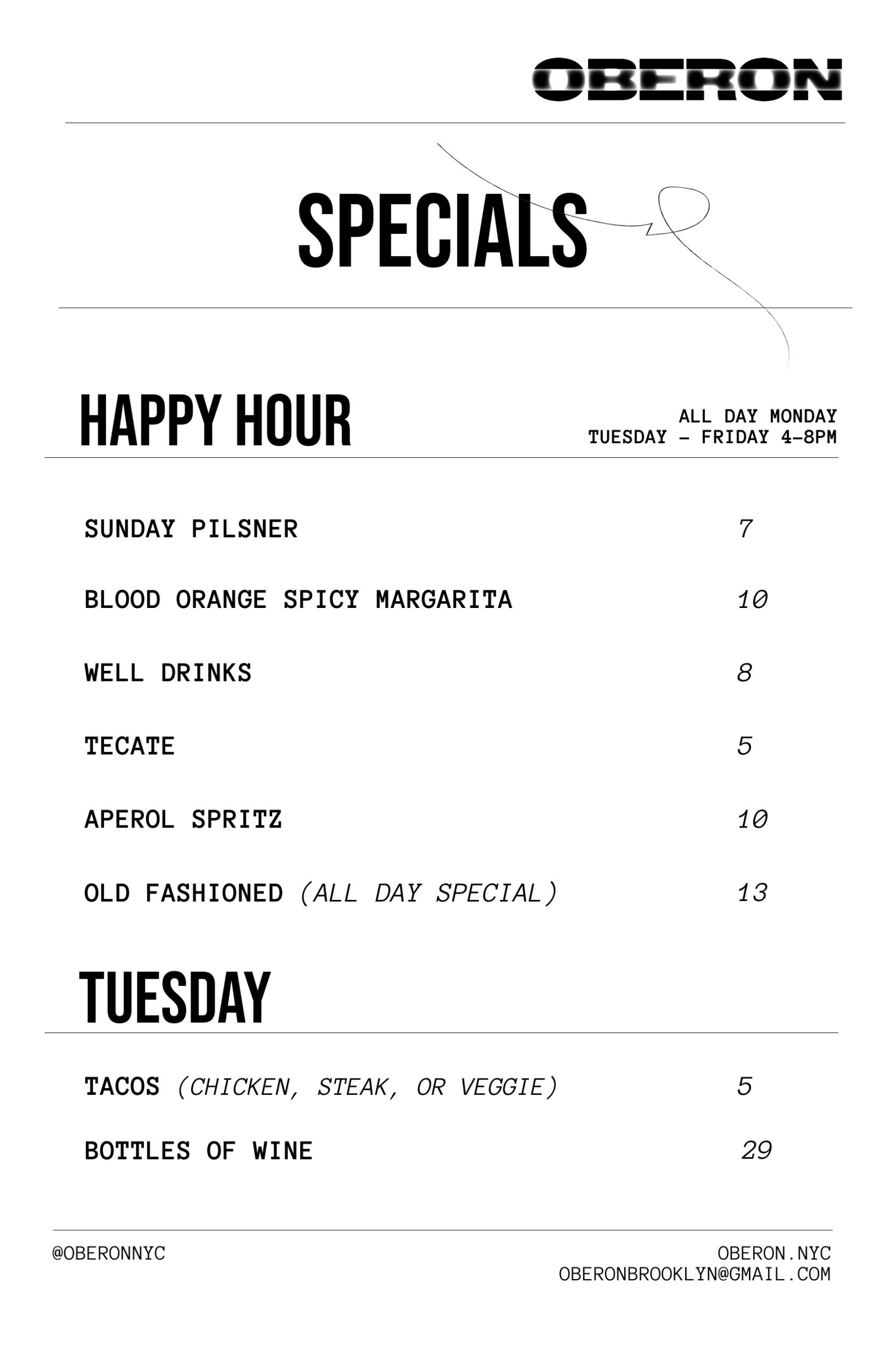 OBERON

SPECIALS

HAPPY HOUR

ALL DAY MONDAY
TUESDAY – FRIDAY 4–8PM

SUNDAY PILSNER 7

BLOOD ORANGE SPICY MARGARITA 10

WELL DRINKS 8

TECATE 5

APEROL SPRITZ 10

OLD FASHIONED (ALL DAY SPECIAL) 13

TUESDAY

TACOS (CHICKEN, STEAK, OR VEGGIE) 5

BOTTLES OF WINE 29

@OBERONNYC

OBERON.NYC
OBERONBROOKLYN@GMAIL.COM